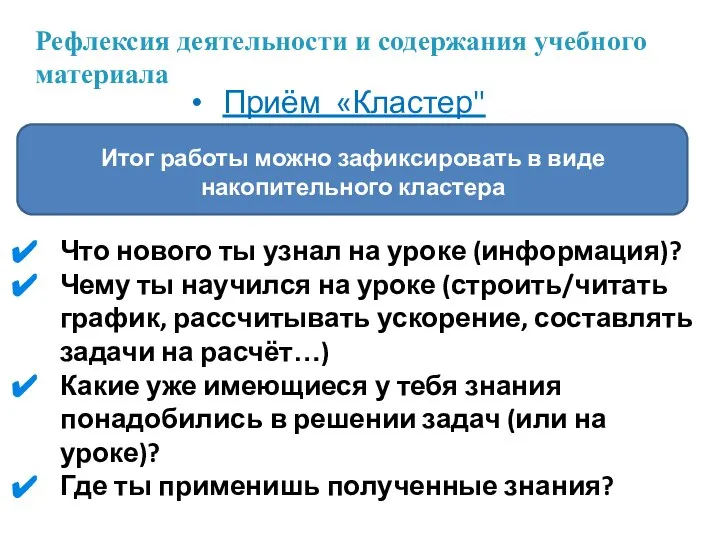 Рефлексия деятельности и содержания учебного материала

• Приём «Кластер"

Итог работы можно зафиксировать в виде накопительного кластера

✔ Что нового ты узнал на уроке (информация)?
✔ Чему ты научился на уроке (строить/читать график, рассчитывать ускорение, составлять задачи на расчёт…)
✔ Какие уже имеющиеся у тебя знания понадобились в решении задач (или на уроке)?
✔ Где ты применишь полученные знания?